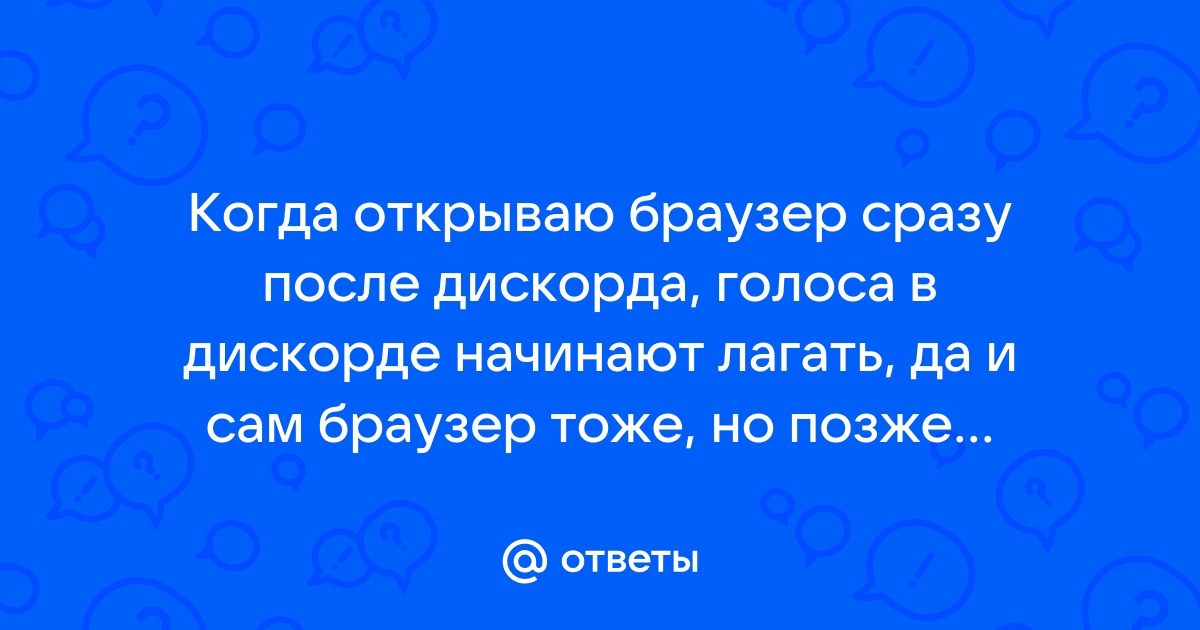 Когда открываю браузер сразу после дискорда, голоса в дискорде начинают лагать, да и сам браузер тоже, но позже...

@ ответы